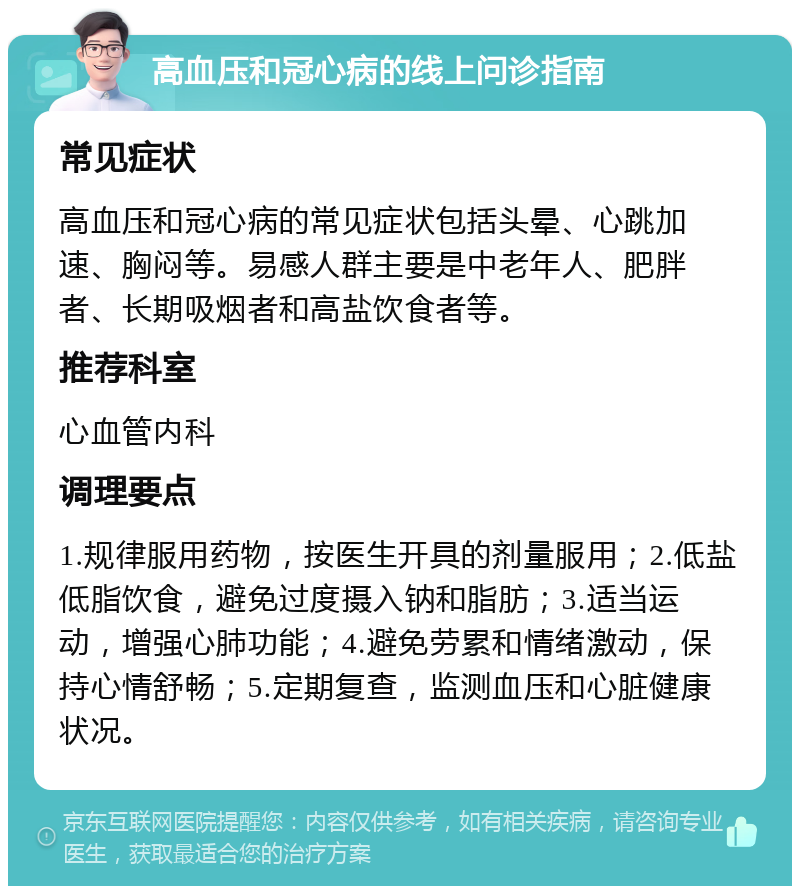 高血压和冠心病的线上问诊指南

常见症状

高血压和冠心病的常见症状包括头晕、心跳加速、胸闷等。易感人群主要是中老年人、肥胖者、长期吸烟者和高盐饮食者等。

推荐科室

心血管内科

调理要点

1.规律服用药物，按医生开具的剂量服用；2.低盐低脂饮食，避免过度摄入钠和脂肪；3.适当运动，增强心肺功能；4.避免劳累和情绪激动，保持心情舒畅；5.定期复查，监测血压和心脏健康状况。

京东互联网医院提醒您：内容仅供参考，如有相关疾病，请咨询专业医生，获取最适合您的治疗方案